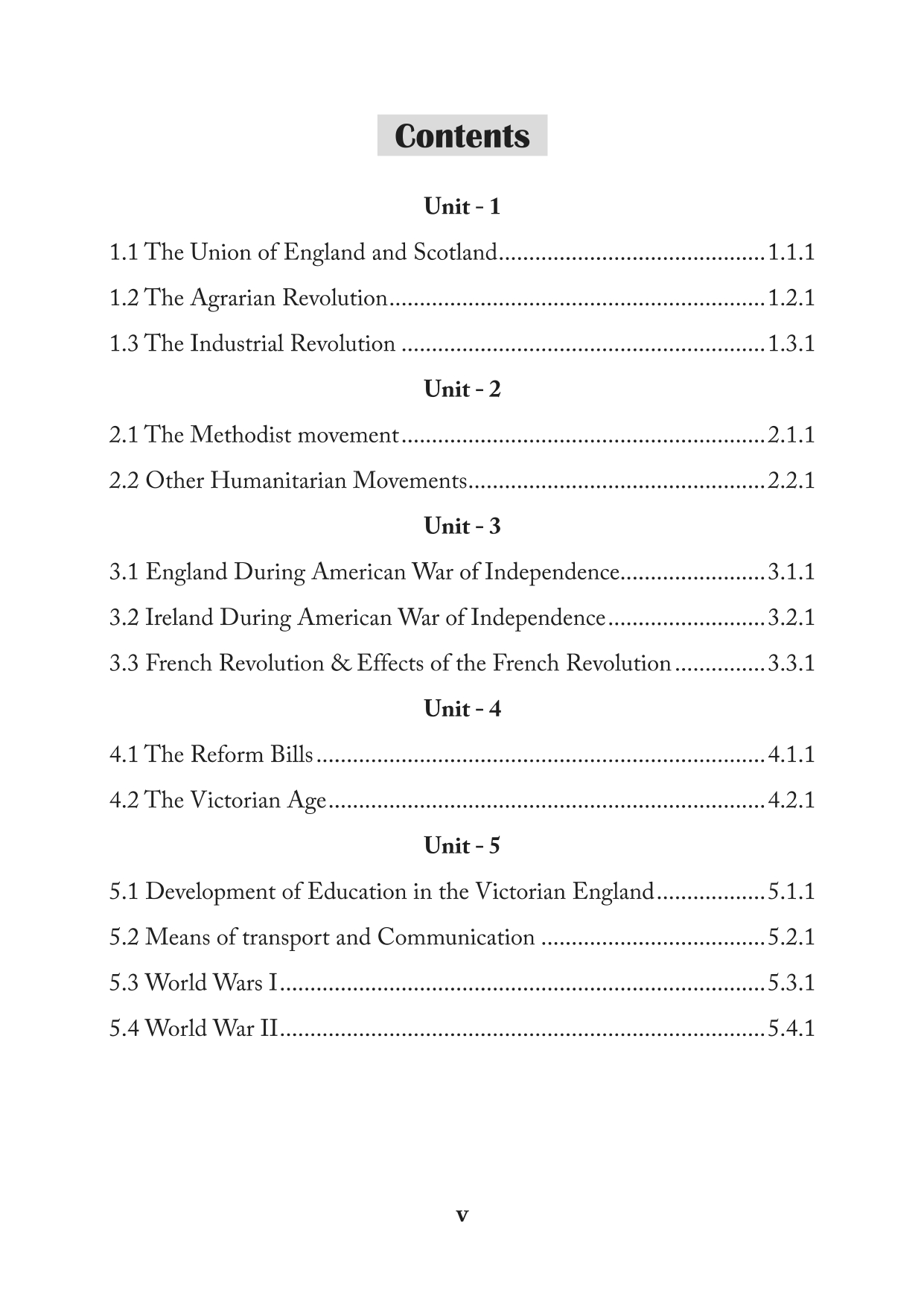 Contents

Unit - 1

1.1 The Union of England and Scotland 1.1.1

1.2 The Agrarian Revolution 1.2.1

1.3 The Industrial Revolution 1.3.1

Unit - 2

2.1 The Methodist movement 2.1.1

2.2 Other Humanitarian Movements 2.2.1

Unit - 3

3.1 England During American War of Independence 3.1.1

3.2 Ireland During American War of Independence 3.2.1

3.3 French Revolution & Effects of the French Revolution 3.3.1

Unit - 4

4.1 The Reform Bills 4.1.1

4.2 The Victorian Age 4.2.1

Unit - 5

5.1 Development of Education in the Victorian England 5.1.1

5.2 Means of transport and Communication 5.2.1

5.3 World Wars I 5.3.1

5.4 World War II 5.4.1

v